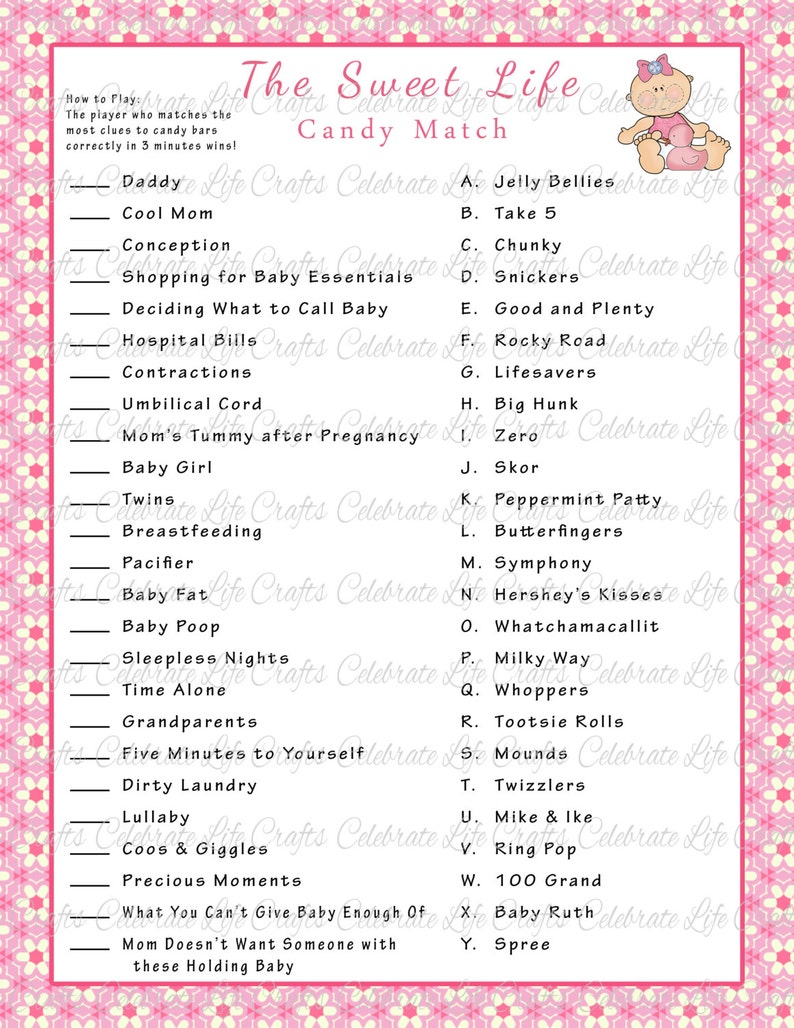 The Sweet Life
Candy Match

How to Play:
The player who matches the most clues to candy bars correctly in 3 minutes wins!

____ Daddy
____ Cool Mom
____ Conception
____ Shopping for Baby Essentials
____ Deciding What to Call Baby
____ Hospital Bills
____ Contractions
____ Umbilical Cord
____ Mom's Tummy after Pregnancy
____ Baby Girl
____ Twins
____ Breastfeeding
____ Pacifier
____ Baby Fat
____ Baby Poop
____ Sleepless Nights
____ Time Alone
____ Grandparents
____ Five Minutes to Yourself
____ Dirty Laundry
____ Lullaby
____ Coos & Giggles
____ Precious Moments
____ What You Can't Give Baby Enough Of
____ Mom Doesn't Want Someone with these Holding Baby

A. Jelly Bellies
B. Take 5
C. Chunky
D. Snickers
E. Good and Plenty
F. Rocky Road
G. Lifesavers
H. Big Hunk
I. Zero
J. Skor
K. Peppermint Patty
L. Butterfingers
M. Symphony
N. Hershey's Kisses
O. Whatchamacallit
P. Milky Way
Q. Whoppers
R. Tootsie Rolls
S. Mounds
T. Twizzlers
U. Mike & Ike
V. Ring Pop
W. 100 Grand
X. Baby Ruth
Y. Spree

Celebrate Life Crafts